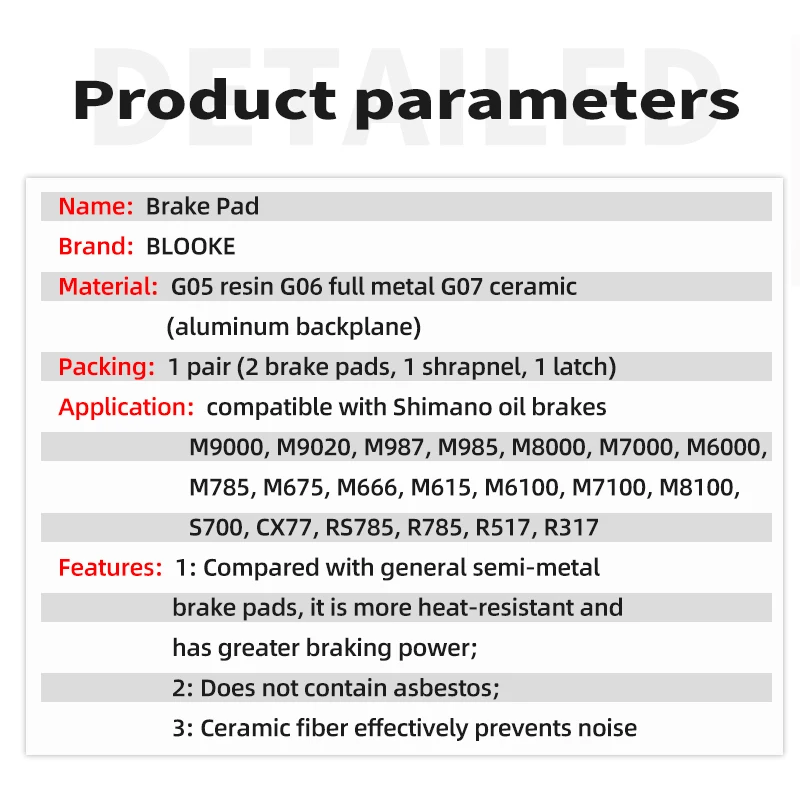 DETAILED

Product parameters

Name: Brake Pad

Brand: BLOOKE

Material: G05 resin G06 full metal G07 ceramic (aluminum backplane)

Packing: 1 pair (2 brake pads, 1 shrapnel, 1 latch)

Application: compatible with Shimano oil brakes M9000, M9020, M987, M985, M8000, M7000, M6000, M785, M675, M666, M615, M6100, M7100, M8100, S700, CX77, RS785, R785, R517, R317

Features: 1: Compared with general semi-metal brake pads, it is more heat-resistant and has greater braking power;
2: Does not contain asbestos;
3: Ceramic fiber effectively prevents noise